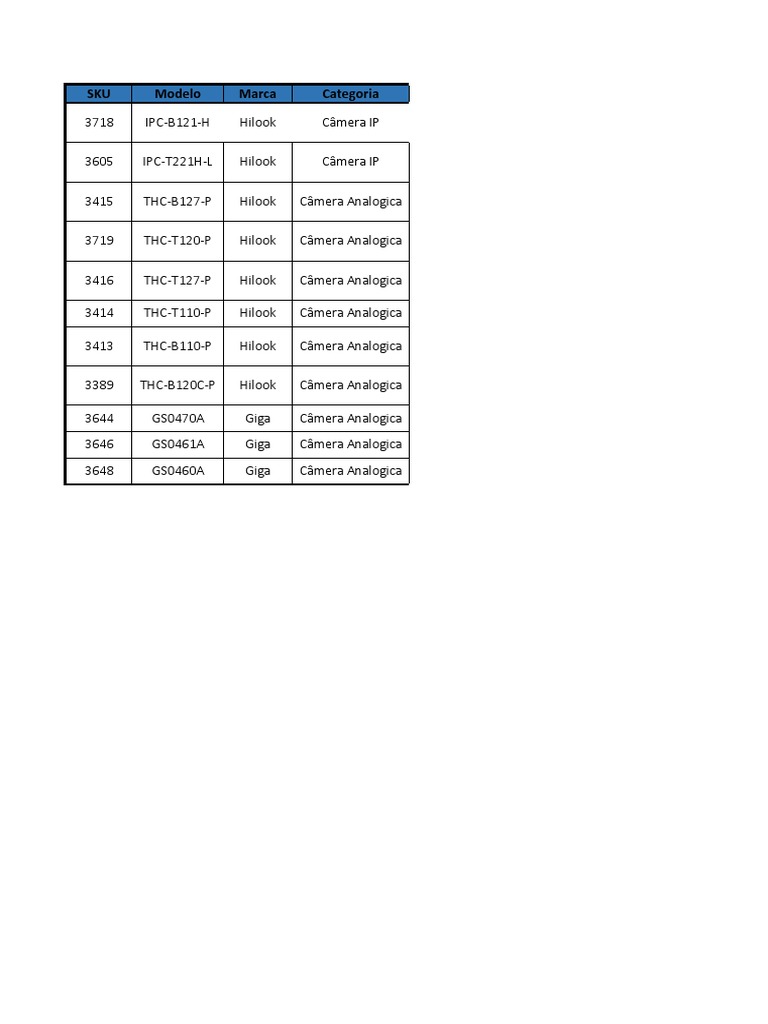 | SKU | Modelo | Marca | Categoria |
|---|---|---|---|
| 3718 | IPC-B121-H | Hilook | Câmera IP |
| 3605 | IPC-T221H-L | Hilook | Câmera IP |
| 3415 | THC-B127-P | Hilook | Câmera Analogica |
| 3719 | THC-T120-P | Hilook | Câmera Analogica |
| 3416 | THC-T127-P | Hilook | Câmera Analogica |
| 3414 | THC-T110-P | Hilook | Câmera Analogica |
| 3413 | THC-B110-P | Hilook | Câmera Analogica |
| 3389 | THC-B120C-P | Hilook | Câmera Analogica |
| 3644 | GS0470A | Giga | Câmera Analogica |
| 3646 | GS0461A | Giga | Câmera Analogica |
| 3648 | GS0460A | Giga | Câmera Analogica |